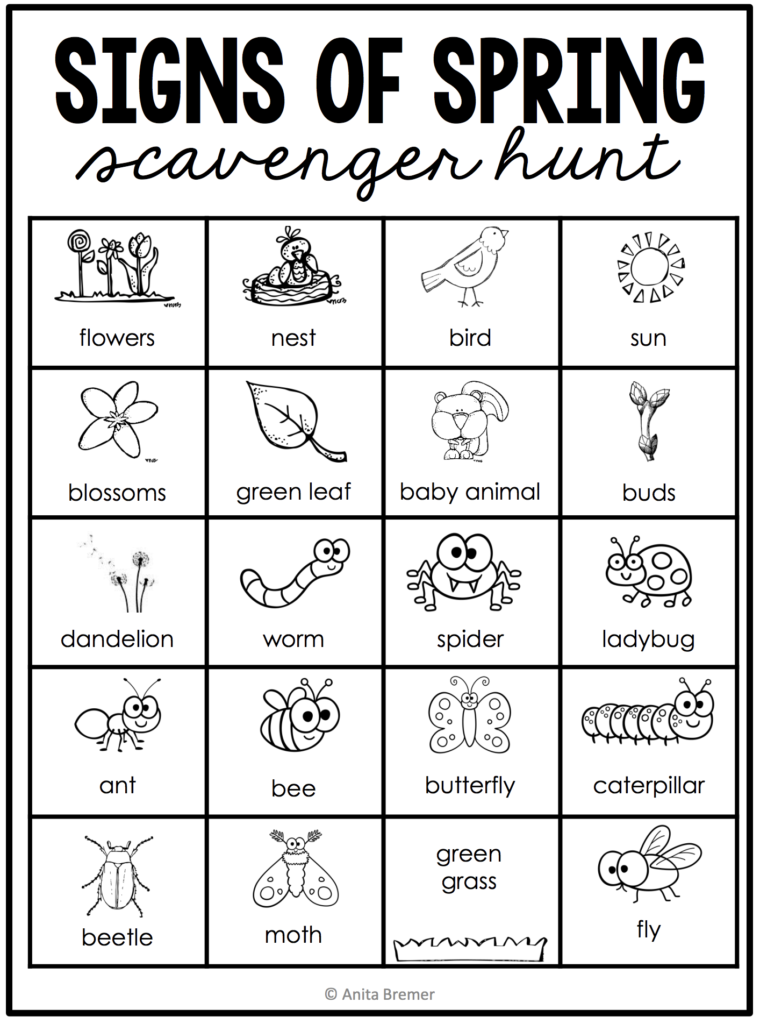 SIGNS OF SPRING
scavenger hunt

| flowers | nest | bird | sun |
|---|---|---|---|
| blossoms | green leaf | baby animal | buds |
| dandelion | worm | spider | ladybug |
| ant | bee | butterfly | caterpillar |
| beetle | moth | green grass | fly |

© Anita Bremer